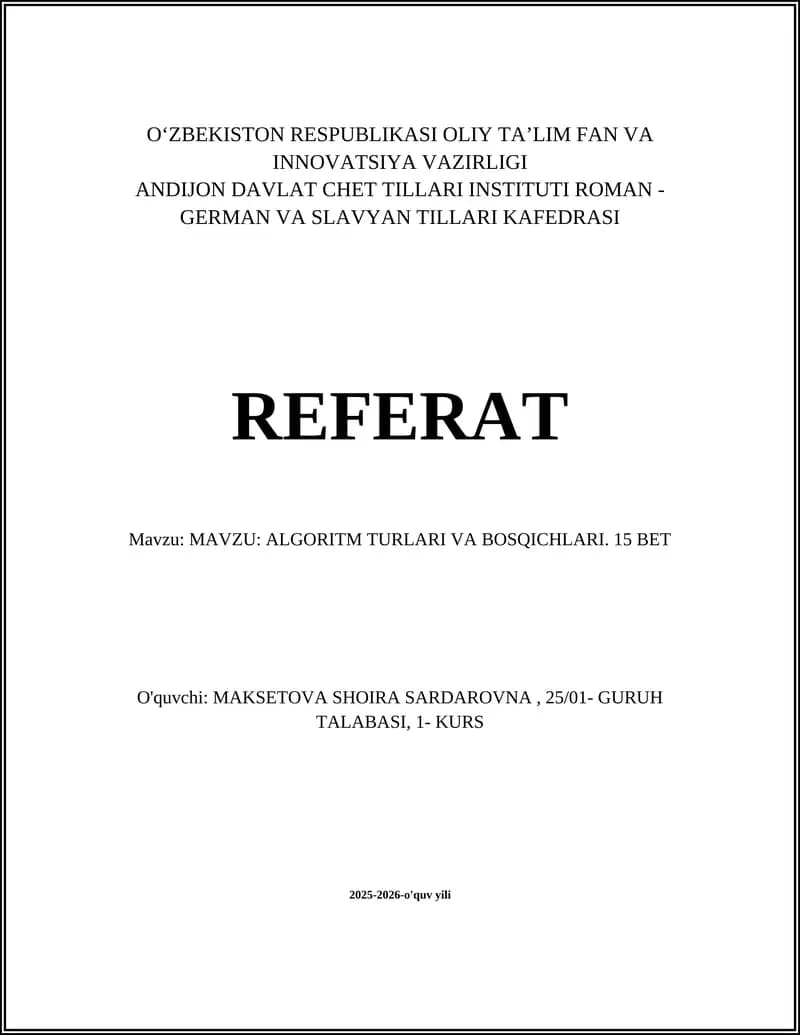 O‘ZBEKISTON RESPUBLIKASI OLIY TA’LIM FAN VA INNOVATSIYA VAZIRLIGI
ANDIJON DAVLAT CHET TILLARI INSTITUTI ROMAN - GERMAN VA SLAVYAN TILLARI KAFEDRASI

REFERAT

Mavzu: MAVZU: ALGORITM TURLARI VA BOSQICHLARI. 15 BET

O'quvchi: MAKSETOVA SHOIRA SARDAROVNA , 25/01- GURUH TALABASI, 1- KURS

2025-2026-o'quv yili